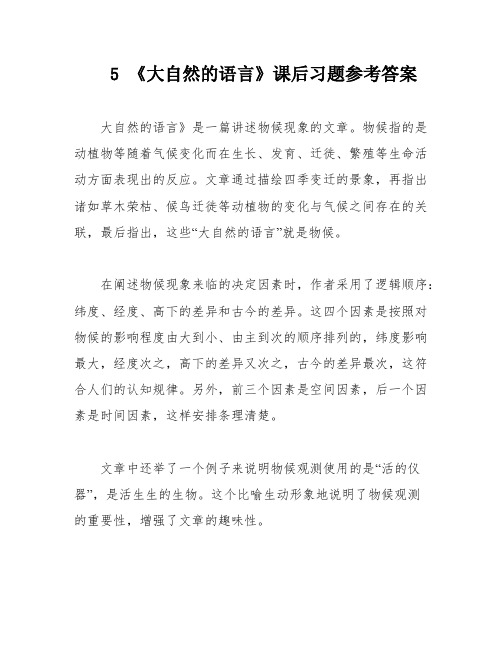 5 《大自然的语言》课后习题参考答案

大自然的语言》是一篇讲述物候现象的文章。物候指的是动植物等随着气候变化而在生长、发育、迁徙、繁殖等生命活动方面表现出的反应。文章通过描绘四季变迁的景象，再指出诸如草木荣枯、候鸟迁徙等动植物的变化与气候之间存在的关联，最后指出，这些“大自然的语言”就是物候。

在阐述物候现象来临的决定因素时，作者采用了逻辑顺序：纬度、经度、高下的差异和古今的差异。这四个因素是按照对物候的影响程度由大到小、由主到次的顺序排列的，纬度影响最大，经度次之，高下的差异又次之，古今的差异最次，这符合人们的认知规律。另外，前三个因素是空间因素，后一个因素是时间因素，这样安排条理清楚。

文章中还举了一个例子来说明物候观测使用的是“活的仪器”，是活生生的生物。这个比喻生动形象地说明了物候观测的重要性，增强了文章的趣味性。